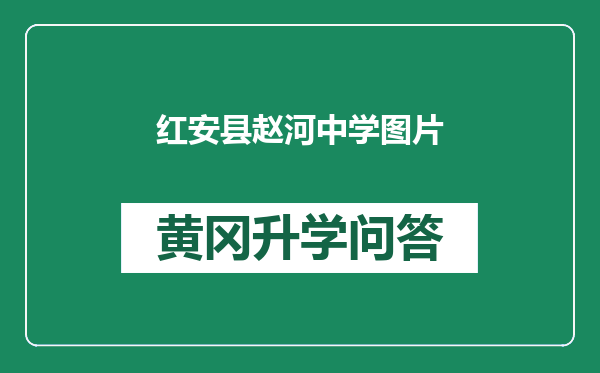 红安县赵河中学图片

黄冈升学问答